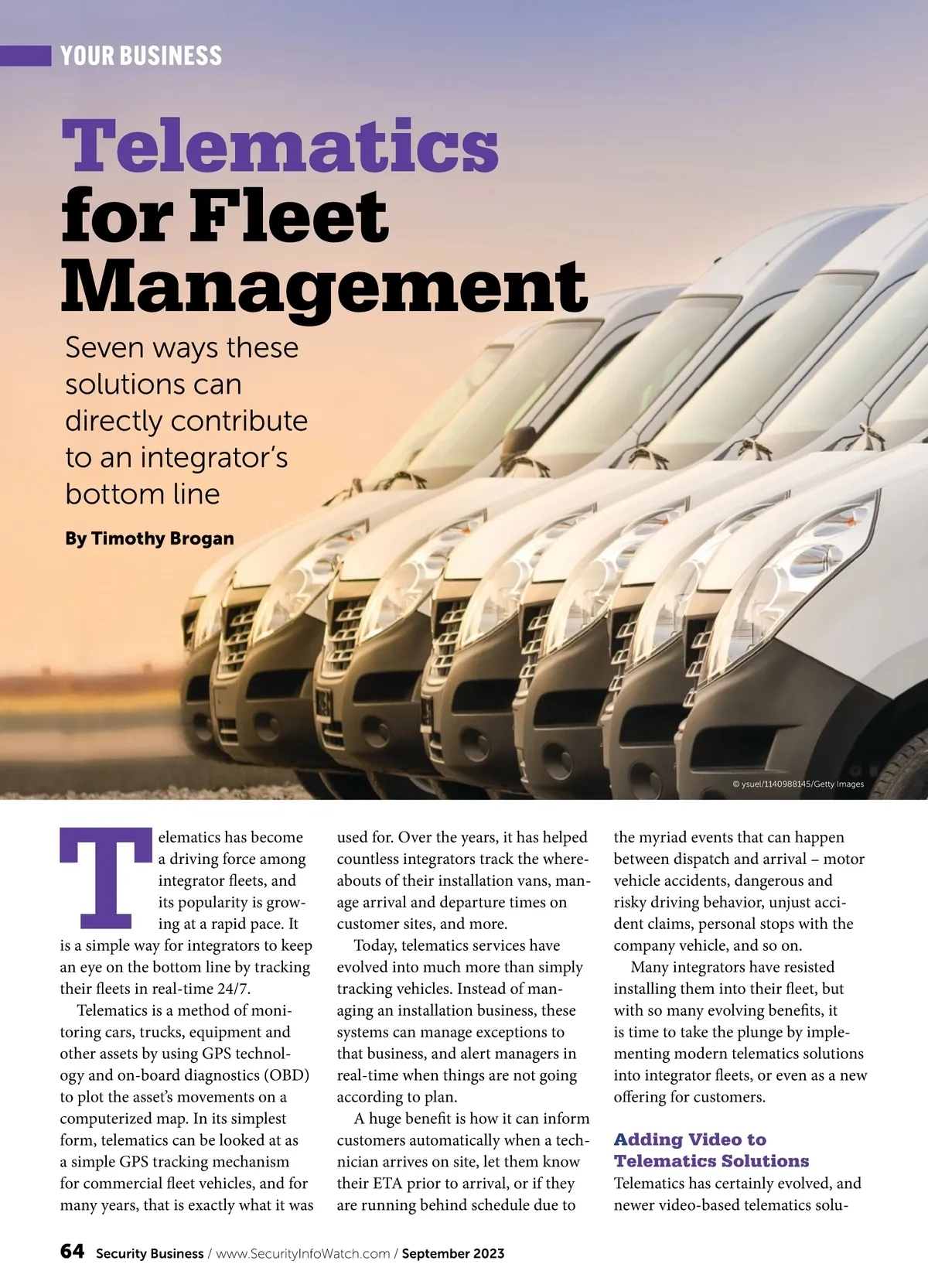 YOUR BUSINESS

Telematics for Fleet Management

Seven ways these solutions can directly contribute to an integrator's bottom line

By Timothy Brogan

© ysuel/1140988145/Getty Images

Telematics has become a driving force among integrator fleets, and its popularity is growing at a rapid pace. It is a simple way for integrators to keep an eye on the bottom line by tracking their fleets in real-time 24/7.

Telematics is a method of monitoring cars, trucks, equipment and other assets by using GPS technology and on-board diagnostics (OBD) to plot the asset's movements on a computerized map. In its simplest form, telematics can be looked at as a simple GPS tracking mechanism for commercial fleet vehicles, and for many years, that is exactly what it was used for. Over the years, it has helped countless integrators track the whereabouts of their installation vans, manage arrival and departure times on customer sites, and more.

Today, telematics services have evolved into much more than simply tracking vehicles. Instead of managing an installation business, these systems can manage exceptions to that business, and alert managers in real-time when things are not going according to plan.

A huge benefit is how it can inform customers automatically when a technician arrives on site, let them know their ETA prior to arrival, or if they are running behind schedule due to the myriad events that can happen between dispatch and arrival – motor vehicle accidents, dangerous and risky driving behavior, unjust accident claims, personal stops with the company vehicle, and so on.

Many integrators have resisted installing them into their fleet, but with so many evolving benefits, it is time to take the plunge by implementing modern telematics solutions into integrator fleets, or even as a new offering for customers.

Adding Video to Telematics Solutions

Telematics has certainly evolved, and newer video-based telematics solu-

64 Security Business / www.SecurityInfoWatch.com / September 2023